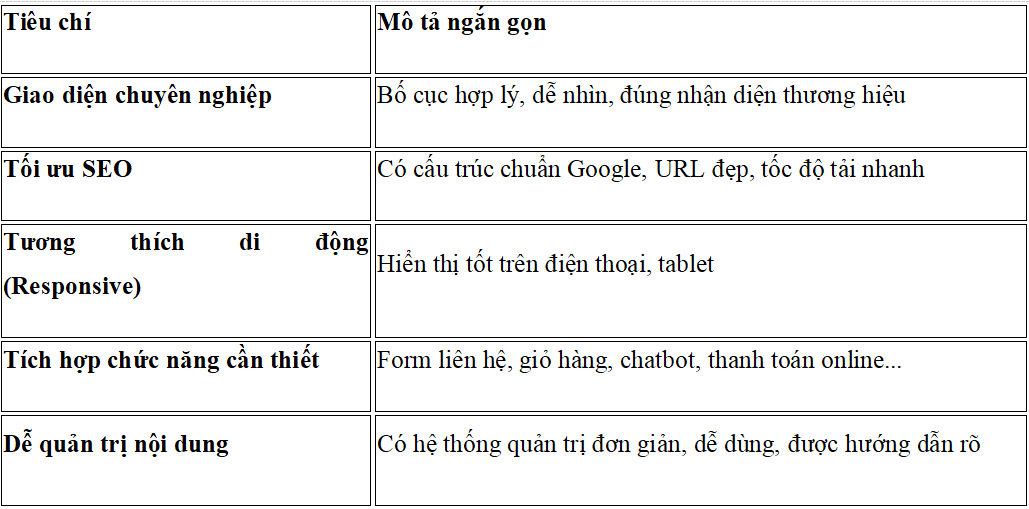 | Tiêu chí | Mô tả ngắn gọn |
|---|---|
| Giao diện chuyên nghiệp | Bố cục hợp lý, dễ nhìn, đúng nhận diện thương hiệu |
| Tối ưu SEO | Có cấu trúc chuẩn Google, URL đẹp, tốc độ tải nhanh |
| Tương thích di động (Responsive) | Hiển thị tốt trên điện thoại, tablet |
| Tích hợp chức năng cần thiết | Form liên hệ, giỏ hàng, chatbot, thanh toán online... |
| Dễ quản trị nội dung | Có hệ thống quản trị đơn giản, dễ dùng, được hướng dẫn rõ |